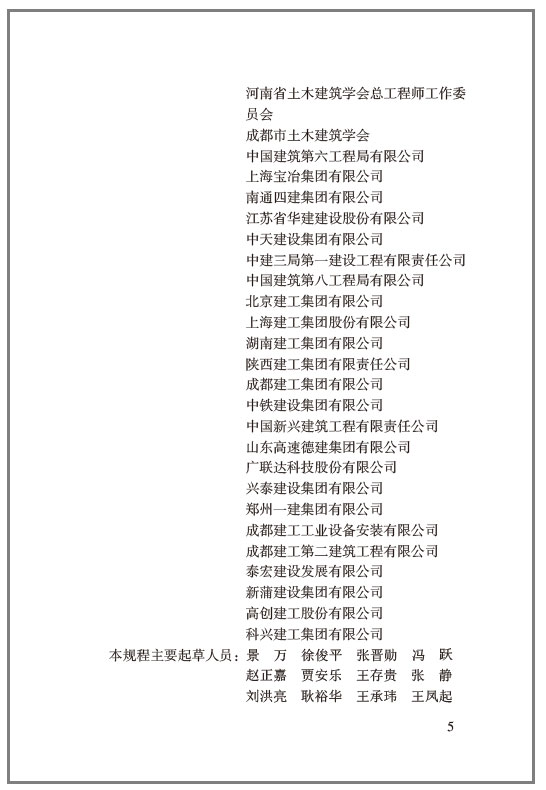 河南省土木建筑学会总工程师工作委员会
成都市土木建筑学会
中国建筑第六工程局有限公司
上海宝冶集团有限公司
南通四建集团有限公司
江苏省华建建设股份有限公司
中天建设集团有限公司
中建三局第一建设工程有限责任公司
中国建筑第八工程局有限公司
北京建工集团有限公司
上海建工集团股份有限公司
湖南建工集团有限公司
陕西建工集团有限责任公司
成都建工集团有限公司
中铁建设集团有限公司
中国新兴建筑工程有限责任公司
山东高速德建集团有限公司
广联达科技股份有限公司
兴泰建设集团有限公司
郑州一建集团有限公司
成都建工工业设备安装有限公司
成都建工第二建筑工程有限公司
泰宏建设发展有限公司
新蒲建设集团有限公司
高创建工股份有限公司
科兴建工集团有限公司

本规程主要起草人员：景 万 徐俊平 张晋勋 冯 跃
赵正嘉 贾安乐 王存贵 张 静
刘洪亮 耿裕华 王承玮 王凤起

5